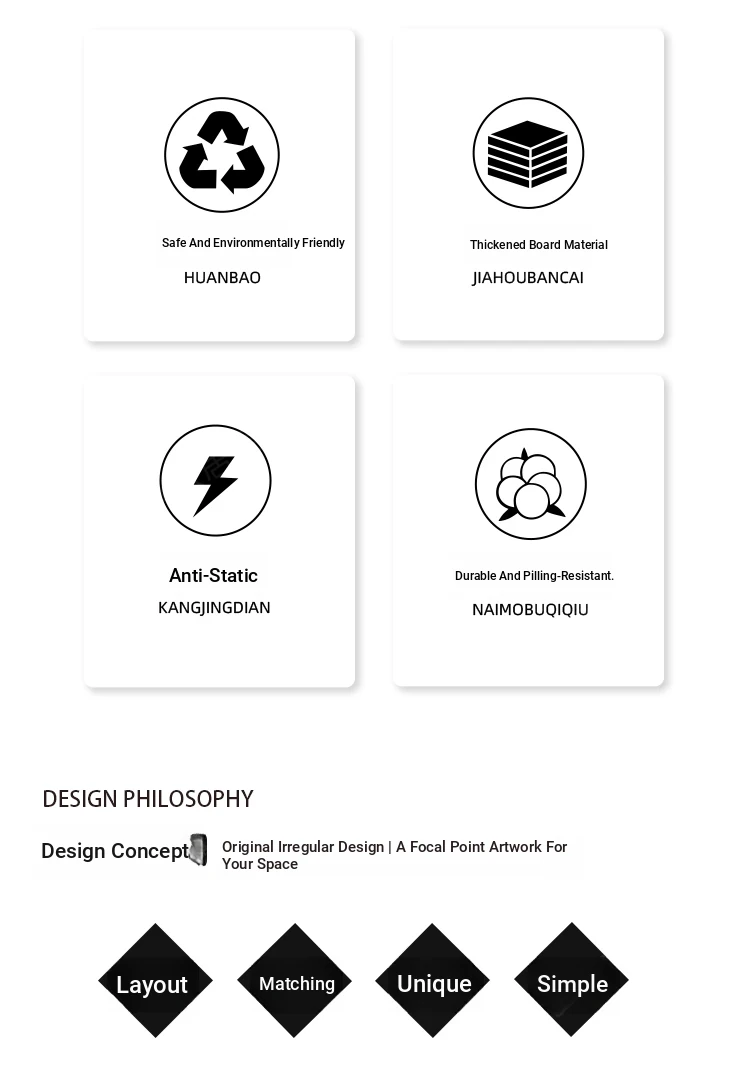 Safe And Environmentally Friendly
HUANBAO

Thickened Board Material
JIAHOUBANCAI

Anti-Static
KANGJINGDIAN

Durable And Pilling-Resistant.
NAIMOBUQIQIU

DESIGN PHILOSOPHY

Design Concept

Original Irregular Design | A Focal Point Artwork For Your Space

Layout

Matching

Unique

Simple